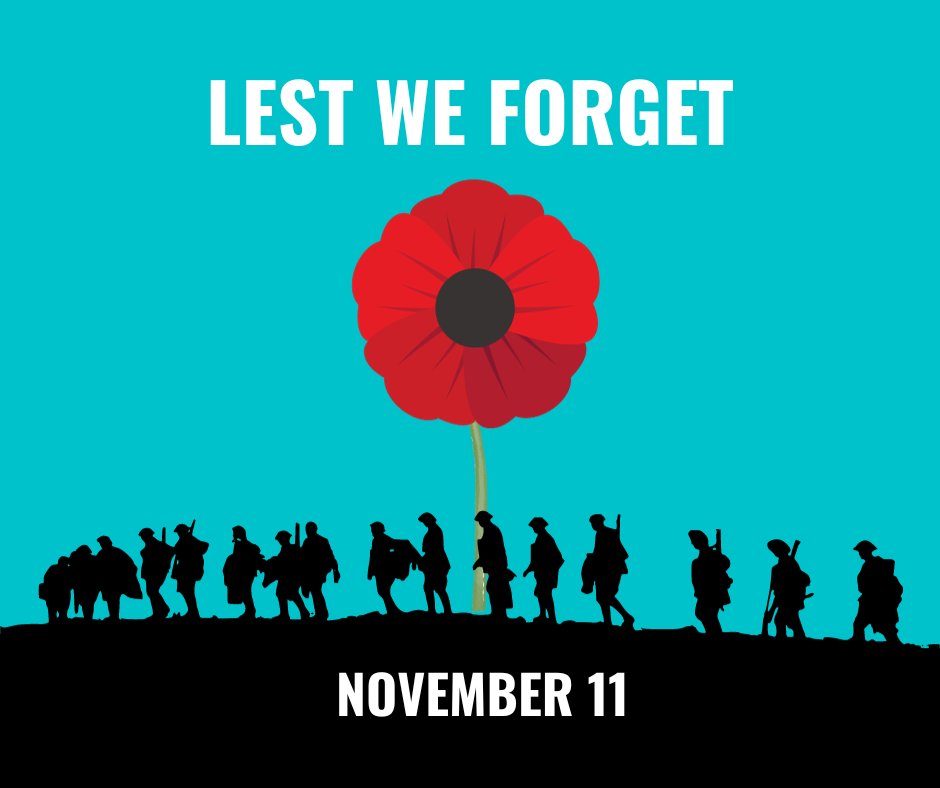 LEST WE FORGET

NOVEMBER 11